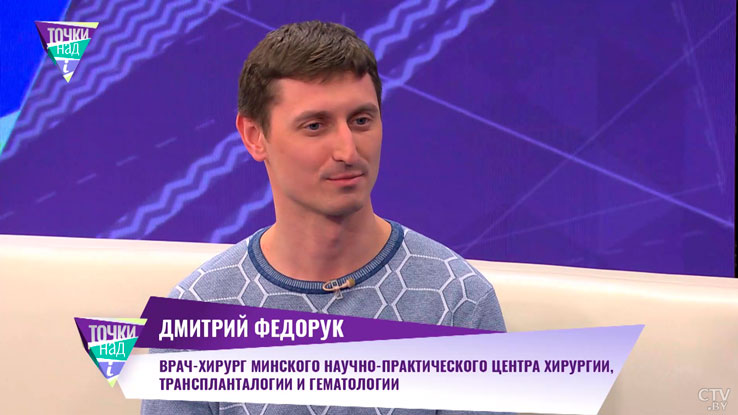 ТОЧКИ НАД i

ТОЧКИ НАД i

ДМИТРИЙ ФЕДОРУК

ВРАЧ-ХИРУРГ МИНСКОГО НАУЧНО-ПРАКТИЧЕСКОГО ЦЕНТРА ХИРУРГИИ, ТРАНСПЛАНТАЛОГИИ И ГЕМАТОЛОГИИ

CTV.BY